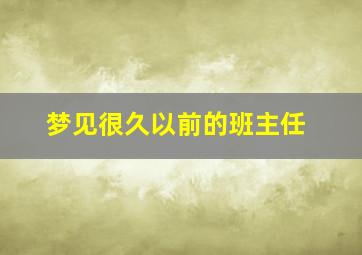 梦见很久以前的班主任